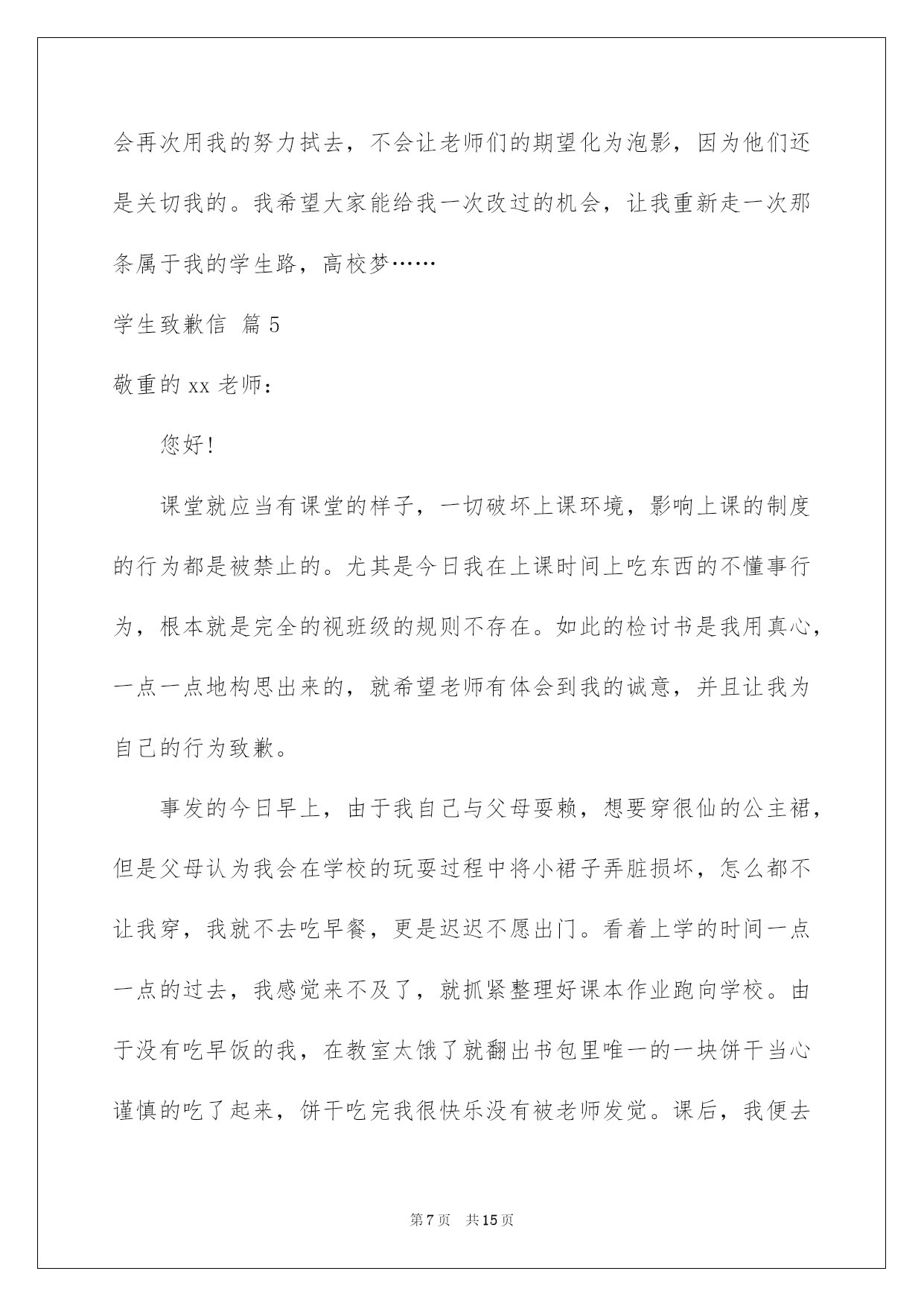 会再次用我的努力拭去，不会让老师们的期望化为泡影，因为他们还是关切我的。我希望大家能给我一次改过的机会，让我重新走一次那条属于我的学生路，高校梦……

学生致歉信 篇5

敬重的xx老师：

您好！

课堂就应当有课堂的样子，一切破坏上课环境，影响上课的制度的行为都是被禁止的。尤其是今日我在上课时间上吃东西的不懂事行为，根本就是完全的视班级的规则不存在。如此的检讨书是我用真心，一点一点地构思出来的，就希望老师有体会到我的诚意，并且让我为自己的行为致歉。

事发的今日早上，由于我自己与父母耍赖，想要穿很仙的公主裙，但是父母认为我会在学校的玩耍过程中将小裙子弄脏损坏，怎么都不让我穿，我就不去吃早餐，更是迟迟不愿出门。看着上学的时间一点一点的过去，我感觉来不及了，就抓紧整理好课本作业跑向学校。由于没有吃早饭的我，在教室太饿了就翻出书包里唯一的一块饼干当心谨慎的吃了起来，饼干吃完我很快乐没有被老师发觉。课后，我便去

第7页 共15页